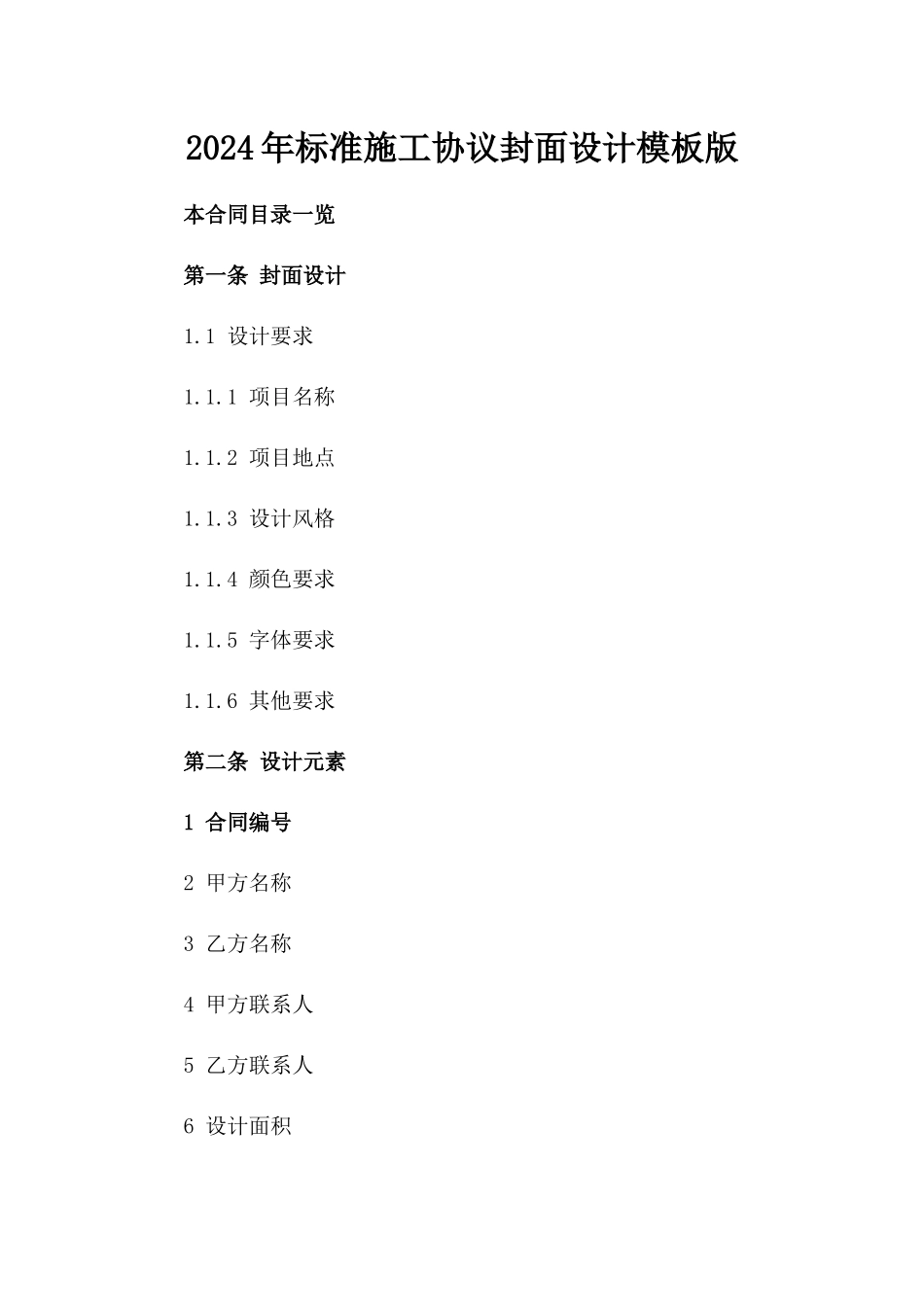 2024年标准施工协议封面设计模板版

本合同目录一览

第一条 封面设计

1.1 设计要求

1.1.1 项目名称

1.1.2 项目地点

1.1.3 设计风格

1.1.4 颜色要求

1.1.5 字体要求

1.1.6 其他要求

第二条 设计元素

1 合同编号

2 甲方名称

3 乙方名称

4 甲方联系人

5 乙方联系人

6 设计面积